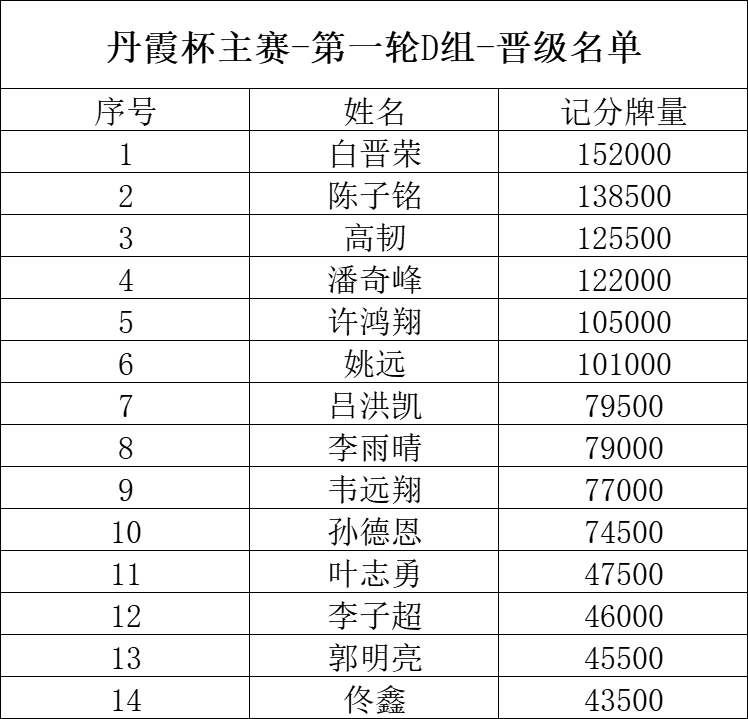 丹霞杯主赛-第一轮D组-晋级名单

| 序号 | 姓名 | 记分牌量 |
|---|---|---|
| 1 | 白晋荣 | 152000 |
| 2 | 陈子铭 | 138500 |
| 3 | 高韧 | 125500 |
| 4 | 潘奇峰 | 122000 |
| 5 | 许鸿翔 | 105000 |
| 6 | 姚远 | 101000 |
| 7 | 吕洪凯 | 79500 |
| 8 | 李雨晴 | 79000 |
| 9 | 韦远翔 | 77000 |
| 10 | 孙德恩 | 74500 |
| 11 | 叶志勇 | 47500 |
| 12 | 李子超 | 46000 |
| 13 | 郭明亮 | 45500 |
| 14 | 佟鑫 | 43500 |